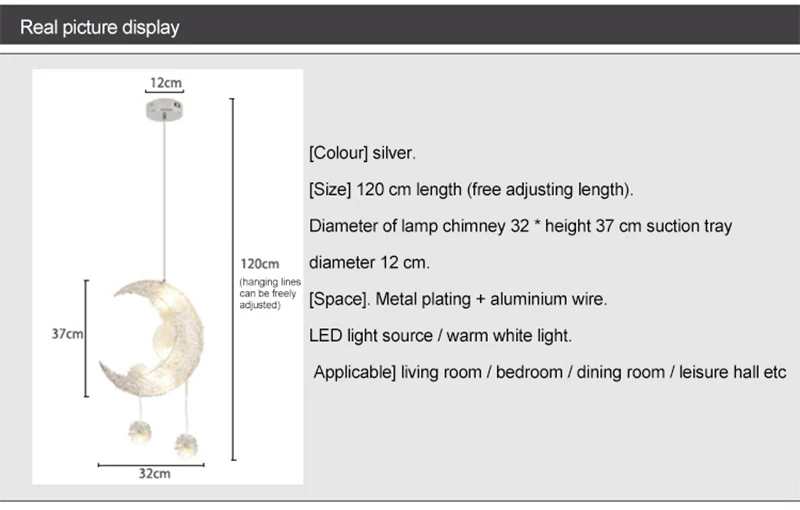 Real picture display

12cm

120cm
(hanging lines can be freely adjusted)

37cm

32cm

[Colour] silver.

[Size] 120 cm length (free adjusting length).

Diameter of lamp chimney 32 * height 37 cm suction tray diameter 12 cm.

[Space]. Metal plating + aluminium wire.

LED light source / warm white light.

Applicable] living room / bedroom / dining room / leisure hall etc